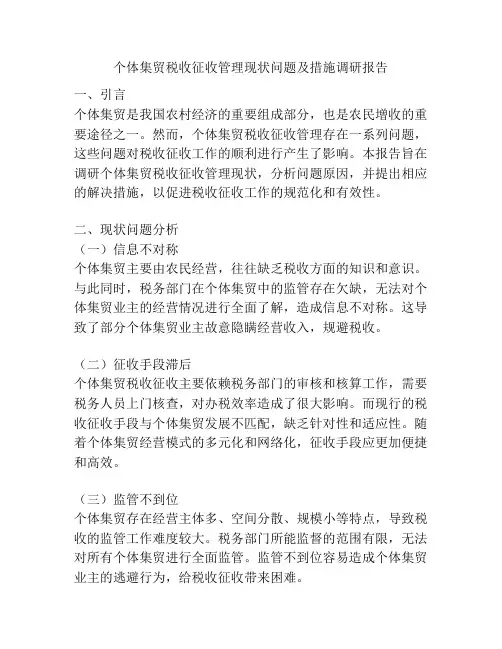 个体集贸税收征收管理现状问题及措施调研报告

一、引言
个体集贸是我国农村经济的重要组成部分，也是农民增收的重要途径之一。然而，个体集贸税收征收管理存在一系列问题，这些问题对税收征收工作的顺利进行产生了影响。本报告旨在调研个体集贸税收征收管理现状，分析问题原因，并提出相应的解决措施，以促进税收征收工作的规范化和有效性。

二、现状问题分析
（一）信息不对称
个体集贸主要由农民经营，往往缺乏税收方面的知识和意识。与此同时，税务部门在个体集贸中的监管存在欠缺，无法对个体集贸业主的经营情况进行全面了解，造成信息不对称。这导致了部分个体集贸业主故意隐瞒经营收入，规避税收。

（二）征收手段滞后
个体集贸税收征收主要依赖税务部门的审核和核算工作，需要税务人员上门核查，对办税效率造成了很大影响。而现行的税收征收手段与个体集贸发展不匹配，缺乏针对性和适应性。随着个体集贸经营模式的多元化和网络化，征收手段应更加便捷和高效。

（三）监管不到位
个体集贸存在经营主体多、空间分散、规模小等特点，导致税收的监管工作难度较大。税务部门所能监督的范围有限，无法对所有个体集贸进行全面监管。监管不到位容易造成个体集贸业主的逃避行为，给税收征收带来困难。